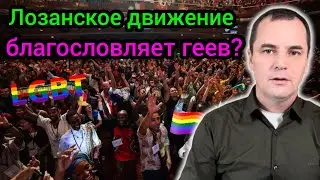 Лозанское движение благословляет геев?

LGBT